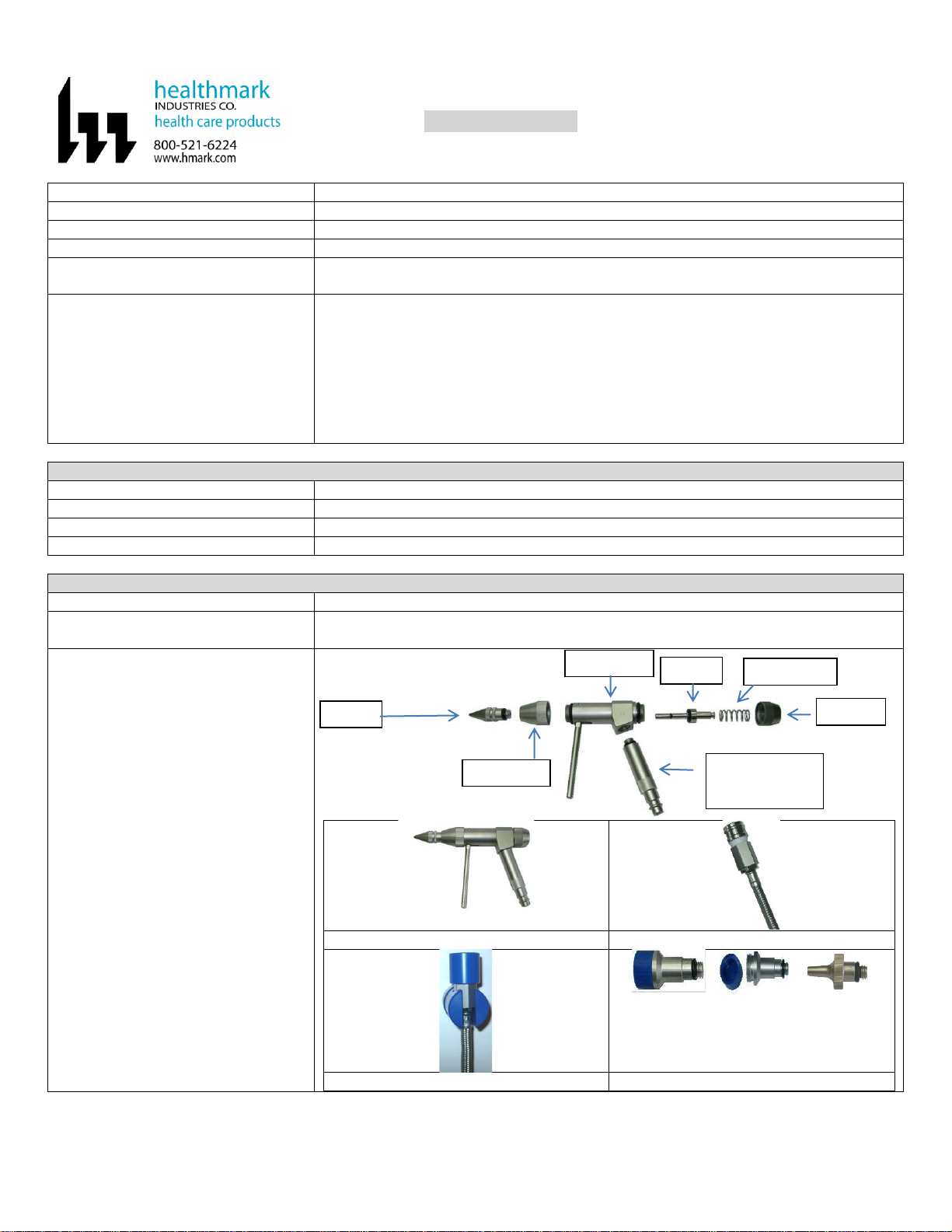 healthmark
INDUSTRIES CO.
health care products
800-521-6224
www.hmark.com